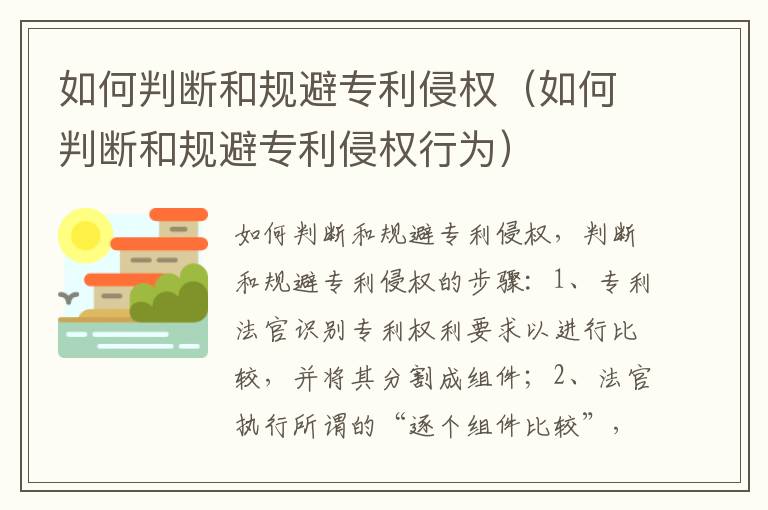 如何判断和规避专利侵权（如何判断和规避专利侵权行为）

如何判断和规避专利侵权，判断和规避专利侵权的步骤：1、专利法官识别专利权利要求以进行比较，并将其分割成组件；2、法官执行所谓的“逐个组件比较”，